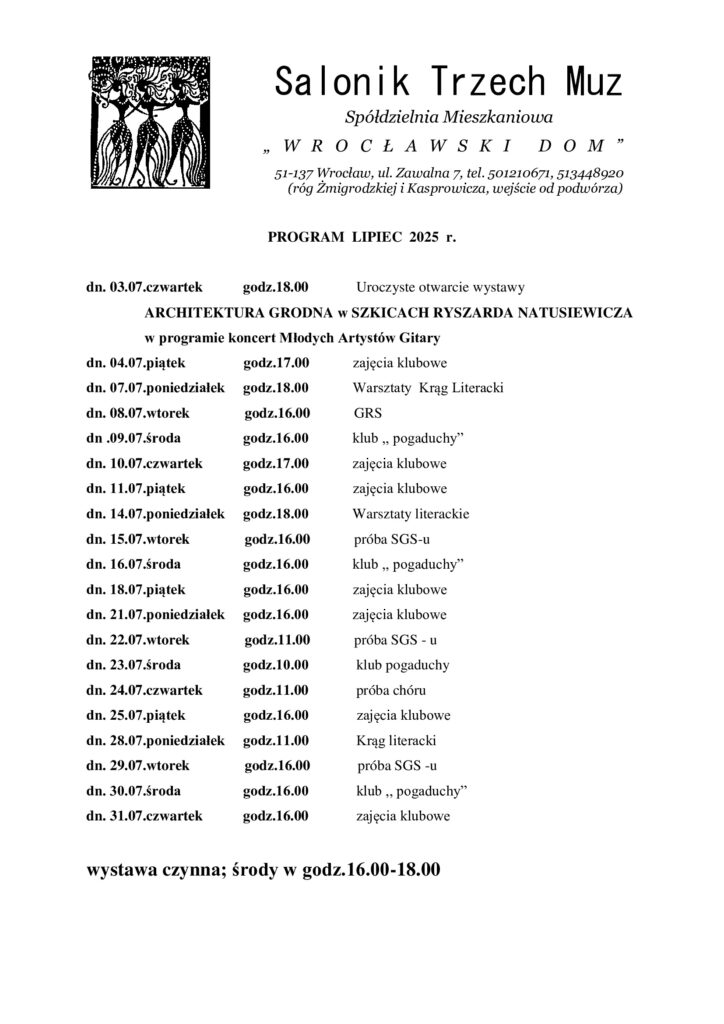 Salonik Trzech Muz

Spółdzielnia Mieszkaniowa

„ W R O C Ł A W S K I   D O M ”

51-137 Wrocław, ul. Zawalna 7, tel. 501210671, 513448920
(róg Żmigrodzkiej i Kasprowicza, wejście od podwórza)

PROGRAM LIPIEC 2025 r.

dn. 03.07.czwartek godz.18.00 Uroczyste otwarcie wystawy
ARCHITEKTURA GRODNA w SZKICACH RYSZARDA NATUSIEWICZA
w programie koncert Młodych Artystów Gitary

dn. 04.07.piątek godz.17.00 zajęcia klubowe
dn. 07.07.poniedziałek godz.18.00 Warsztaty Krąg Literacki
dn. 08.07.wtorek godz.16.00 GRS
dn .09.07.środa godz.16.00 klub „ pogaduchy”
dn. 10.07.czwartek godz.17.00 zajęcia klubowe
dn. 11.07.piątek godz.16.00 zajęcia klubowe
dn. 14.07.poniedziałek godz.18.00 Warsztaty literackie
dn. 15.07.wtorek godz.16.00 próba SGS-u
dn. 16.07.środa godz.16.00 klub „ pogaduchy”
dn. 18.07.piątek godz.16.00 zajęcia klubowe
dn. 21.07.poniedziałek godz.16.00 zajęcia klubowe
dn. 22.07.wtorek godz.11.00 próba SGS - u
dn. 23.07.środa godz.10.00 klub pogaduchy
dn. 24.07.czwartek godz.11.00 próba chóru
dn. 25.07.piątek godz.16.00 zajęcia klubowe
dn. 28.07.poniedziałek godz.11.00 Krąg literacki
dn. 29.07.wtorek godz.16.00 próba SGS -u
dn. 30.07.środa godz.16.00 klub „ pogaduchy”
dn. 31.07.czwartek godz.16.00 zajęcia klubowe

wystawa czynna; środy w godz.16.00-18.00